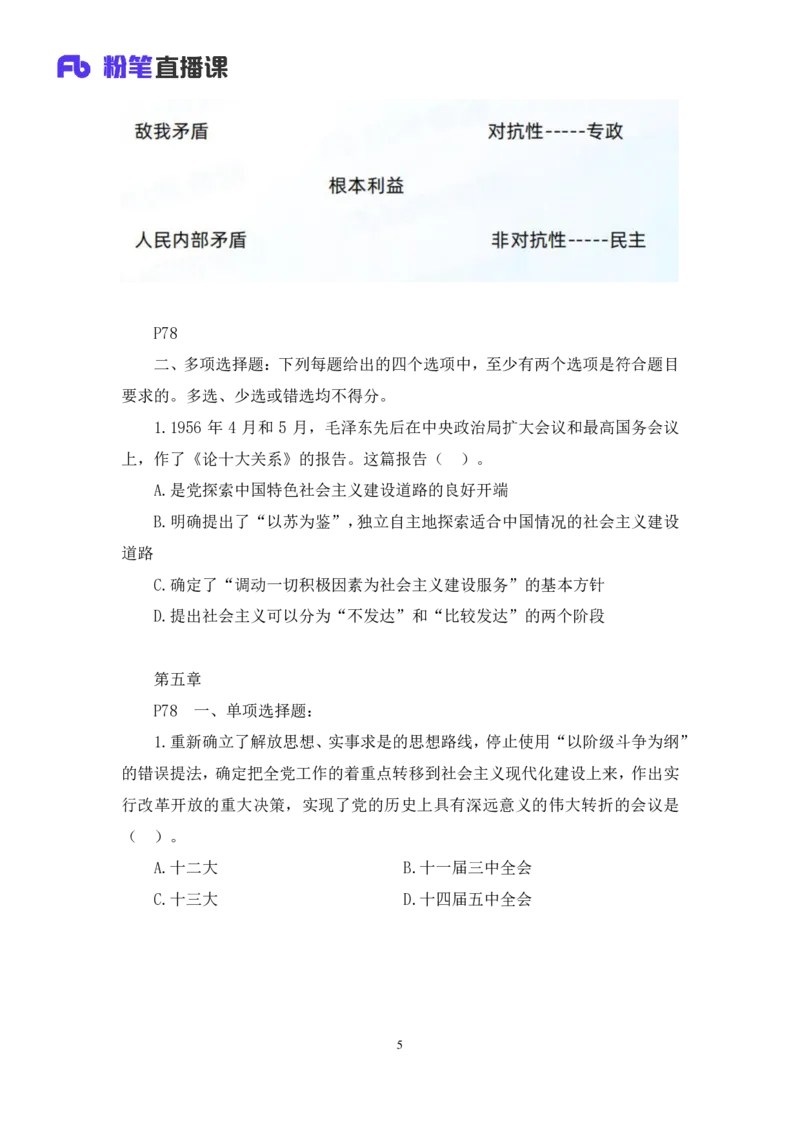 Fb 粉笔直播课

敌我矛盾

对抗性-----专政

根本利益

人民内部矛盾

非对抗性-----民主

P78

二、多项选择题：下列每题给出的四个选项中，至少有两个选项是符合题目要求的。多选、少选或错选均不得分。

1.1956 年 4 月和 5 月，毛泽东先后在中央政治局扩大会议和最高国务会议上，作了《论十大关系》的报告。这篇报告（ ）。

A.是党探索中国特色社会主义建设道路的良好开端

B.明确提出了“以苏为鉴”，独立自主地探索适合中国情况的社会主义建设道路

C.确定了“调动一切积极因素为社会主义建设服务”的基本方针

D.提出社会主义可以分为“不发达”和“比较发达”的两个阶段

第五章

P78 一、单项选择题：

1.重新确立了解放思想、实事求是的思想路线，停止使用“以阶级斗争为纲”的错误提法，确定把全党工作的着重点转移到社会主义现代化建设上来，作出实行改革开放的重大决策，实现了党的历史上具有深远意义的伟大转折的会议是（ ）。

A.十二大

B.十一届三中全会

C.十三大

D.十四届五中全会

5